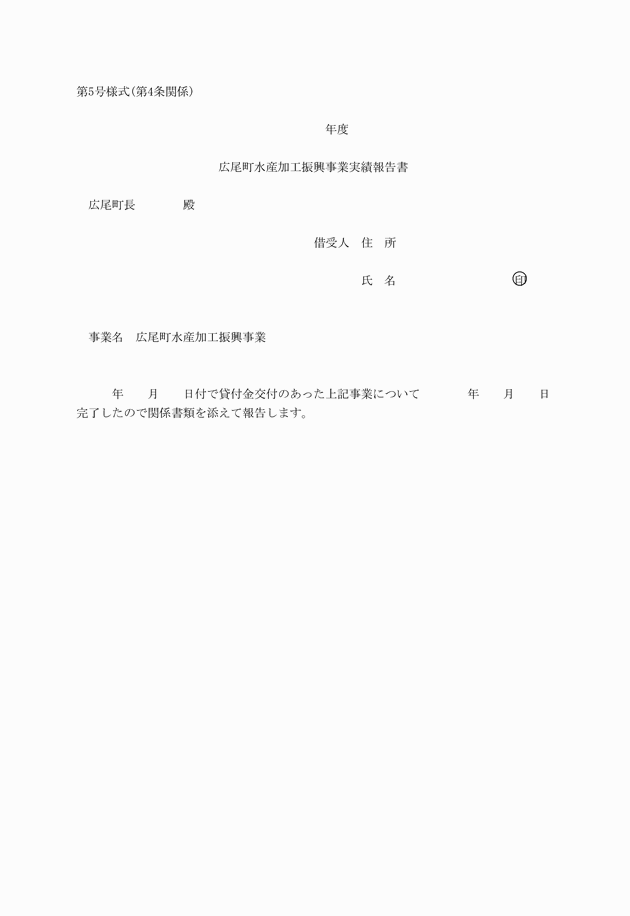 第5号様式(第4条関係)

年度

広尾町水産加工振興事業実績報告書

広尾町長　　　　殿

借受人　住　所

氏　名　　　　　　　　㊞

事業名　広尾町水産加工振興事業

年　　月　　日付で貸付金交付のあった上記事業について　　　　年　　月　　日完了したので関係書類を添えて報告します。